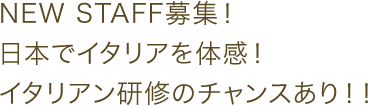 NEW STAFF募集！
日本でイタリアを体感！
イタリアン研修のチャンスあり！！